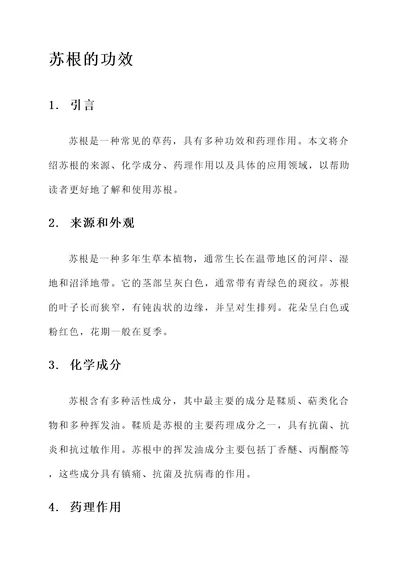 苏根的功效

1. 引言

苏根是一种常见的草药，具有多种功效和药理作用。本文将介绍苏根的来源、化学成分、药理作用以及具体的应用领域，以帮助读者更好地了解和使用苏根。

2. 来源和外观

苏根是一种多年生草本植物，通常生长在温带地区的河岸、湿地和沼泽地带。它的茎部呈灰白色，通常带有青绿色的斑纹。苏根的叶子长而狭窄，有钝齿状的边缘，并呈对生排列。花朵呈白色或粉红色，花期一般在夏季。

3. 化学成分

苏根含有多种活性成分，其中最主要的成分是鞣质、萜类化合物和多种挥发油。鞣质是苏根的主要药理成分之一，具有抗菌、抗炎和抗过敏作用。苏根中的挥发油成分主要包括丁香醚、丙酮醛等，这些成分具有镇痛、抗菌及抗病毒的作用。

4. 药理作用